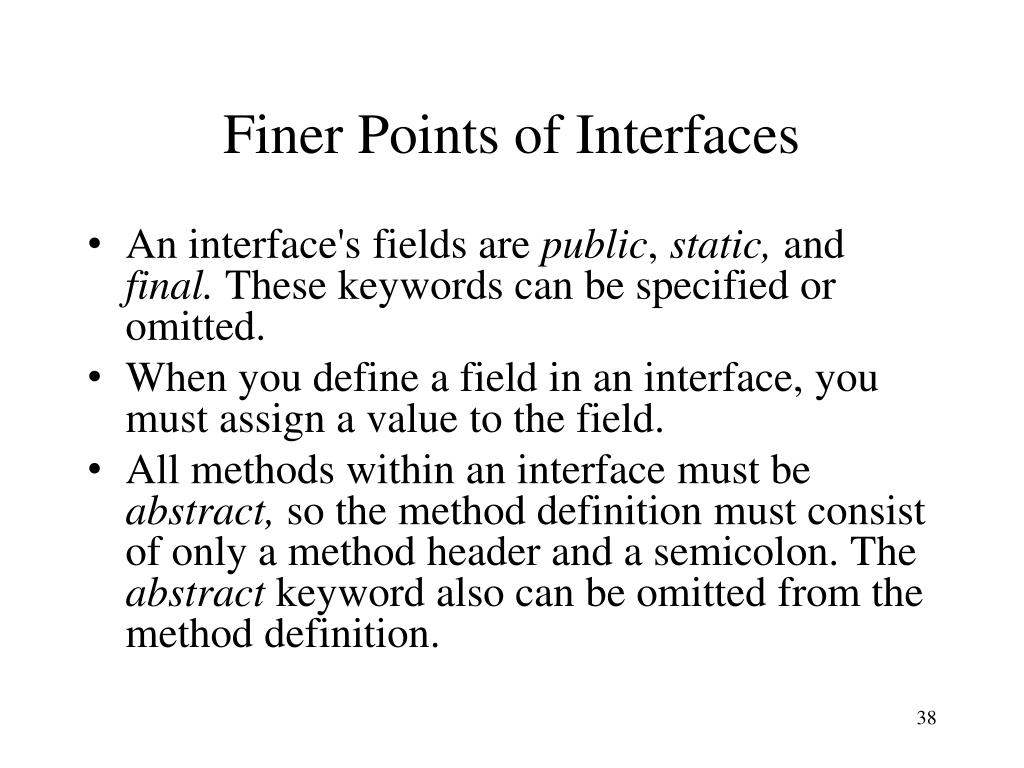 Finer Points of Interfaces

• An interface's fields are public, static, and final. These keywords can be specified or omitted.
• When you define a field in an interface, you must assign a value to the field.
• All methods within an interface must be abstract, so the method definition must consist of only a method header and a semicolon. The abstract keyword also can be omitted from the method definition.

38